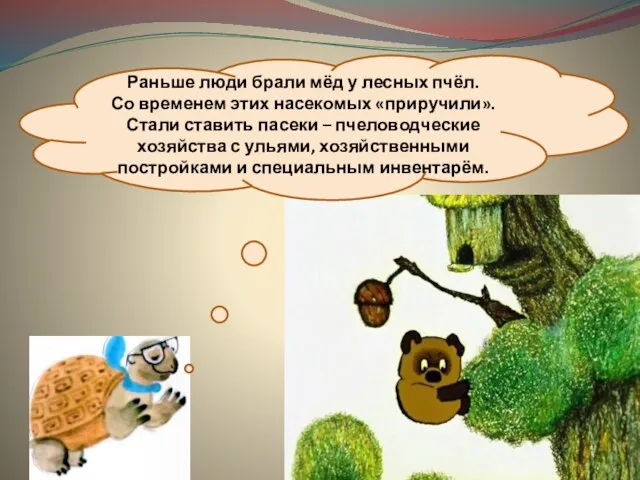 Раньше люди брали мёд у лесных пчёл. Со временем этих насекомых «приручили». Стали ставить пасеки – пчеловодческие хозяйства с ульями, хозяйственными постройками и специальным инвентарём.